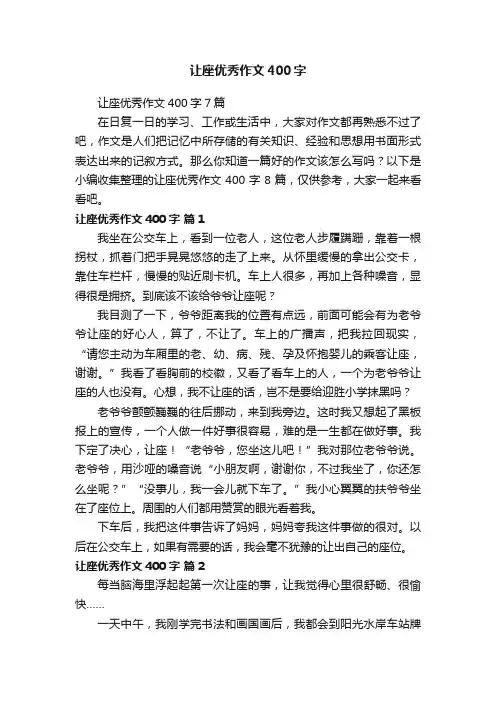 让座优秀作文400字

让座优秀作文400字7篇

在日复一日的学习、工作或生活中，大家对作文都再熟悉不过了吧，作文是人们把记忆中所存储的有关知识、经验和思想用书面形式表达出来的记叙方式。那么你知道一篇好的作文该怎么写吗？以下是小编收集整理的让座优秀作文400字8篇，仅供参考，大家一起来看看吧。

让座优秀作文400字 篇1

我坐在公交车上，看到一位老人，这位老人步履蹒跚，靠着一根拐杖，抓着门把手晃晃悠悠的走了上来。从怀里缓慢的拿出公交卡，靠住车栏杆，慢慢的贴近刷卡机。车上人很多，再加上各种噪音，显得很是拥挤。到底该不该给爷爷让座呢？

我目测了一下，爷爷距离我的位置有点远，前面可能会有为老爷爷让座的好心人，算了，不让了。车上的广播声，把我拉回现实，“请您主动为车厢里的老、幼、病、残、孕及怀抱婴儿的乘客让座，谢谢。”我看了看胸前的校徽，又看了看车上的人，一个为老爷爷让座的人也没有。心想，我不让座的话，岂不是要给迎胜小学抹黑吗？

老爷爷颤颤巍巍的往后挪动，来到我旁边。这时我又想起了黑板报上的宣传，一个人做一件好事很容易，难的是一生都在做好事。我下定了决心，让座！“老爷爷，您坐这儿吧！”我对那位老爷爷说。老爷爷，用沙哑的嗓音说“小朋友啊，谢谢你，不过我坐了，你还怎么坐呢？”“没事儿，我一会儿就下车了。”我小心翼翼的扶爷爷坐在了座位上。周围的人们都用赞赏的眼光看着我。

下车后，我把这件事告诉了妈妈，妈妈夸我这件事做的很对。以后在公交车上，如果有需要的话，我会毫不犹豫的让出自己的座位。

让座优秀作文400字 篇2

每当脑海里浮起起第一次让座的事，让我觉得心里很舒畅、很愉快……

一天中午，我刚学完书法和画国画后，我都会到阳光水岸车站牌